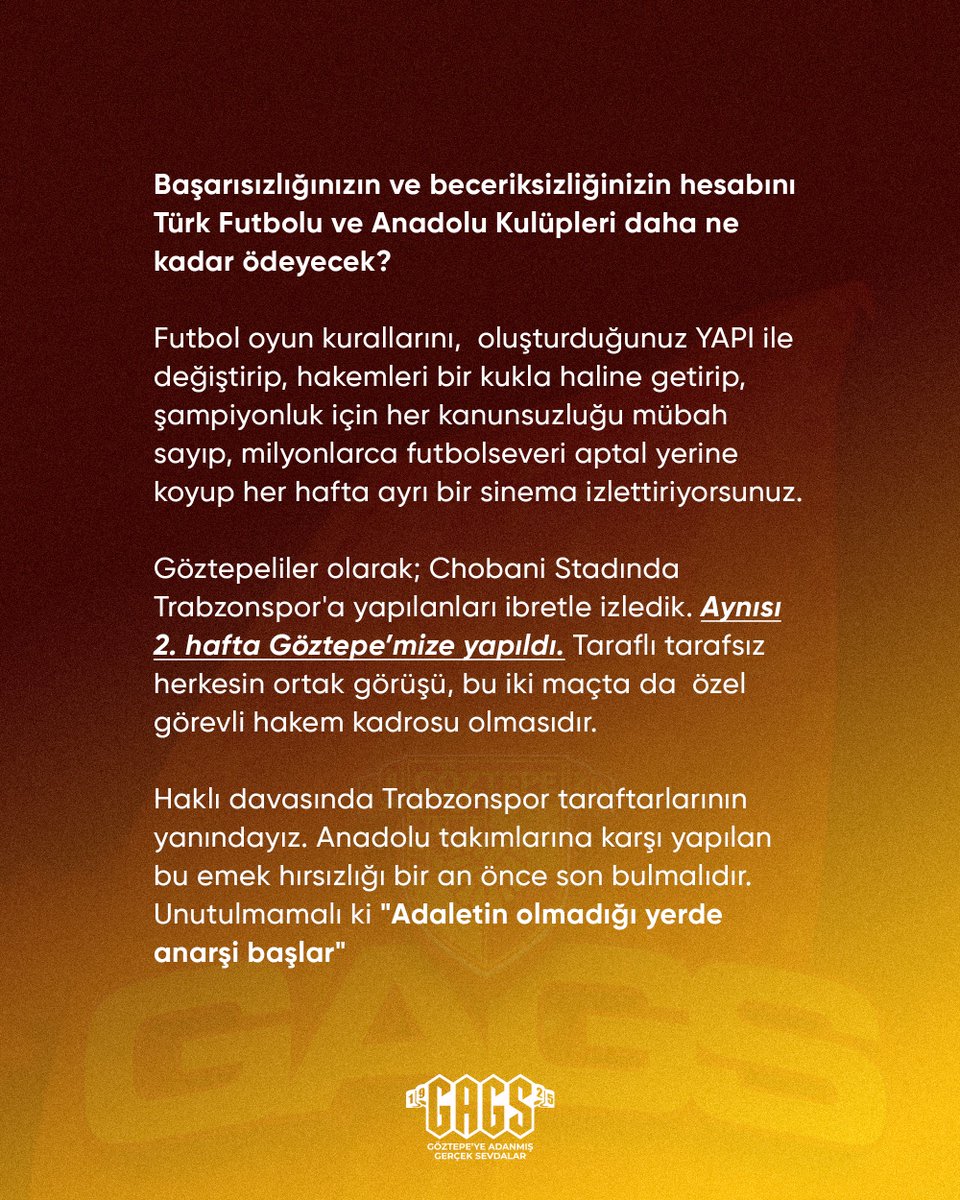 Başarısızlığınızın ve beceriksizliğinizin hesabını Türk Futbolu ve Anadolu Kulüpleri daha ne kadar ödeyecek?

Futbol oyun kurallarını, oluşturduğunuz YAPI ile değiştirip, hakemleri bir kukla haline getirip, şampiyonluk için her kanunsuzluğu mübah sayıp, milyonlarca futbolseveri aptal yerine koyup her hafta ayrı bir sinema izlettiriyorsunuz.

Göztepeliler olarak; Chobani Stadında Trabzonspor'a yapılanları ibretle izledik. Aynısı 2. hafta Göztepe'mize yapıldı. Taraflı tarafsız herkesin ortak görüşü, bu iki maçta da özel görevli hakem kadrosu olmasıdır.

Haklı davasında Trabzonspor taraftarlarının yanındayız. Anadolu takımlarına karşı yapılan bu emek hırsızlığı bir an önce son bulmalıdır. Unutulmamalı ki "Adaletin olmadığı yerde anarşi başlar"

19 GAGS 25
GÖZTEPE'YE ADANMIŞ
GERÇEK SEVDALAR